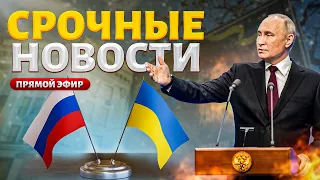 СРОЧНЫЕ НОВОСТИ

ПРЯМОЙ ЭФИР